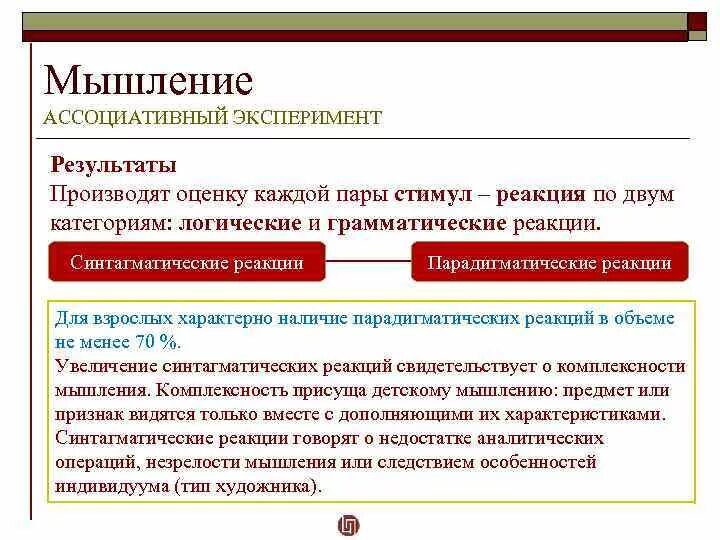 Мышление
АССОЦИАТИВНЫЙ ЭКСПЕРИМЕНТ

Результаты
Производят оценку каждой пары стимул – реакция по двум категориям: логические и грамматические реакции.

Синтагматические реакции

Парадигматические реакции

Для взрослых характерно наличие парадигматических реакций в объеме не менее 70 %.
Увеличение синтагматических реакций свидетельствует о комплексности мышления. Комплексность присуща детскому мышлению: предмет или признак видятся только вместе с дополняющими их характеристиками.
Синтагматические реакции говорят о недостатке аналитических операций, незрелости мышления или следствием особенностей индивидуума (тип художника).